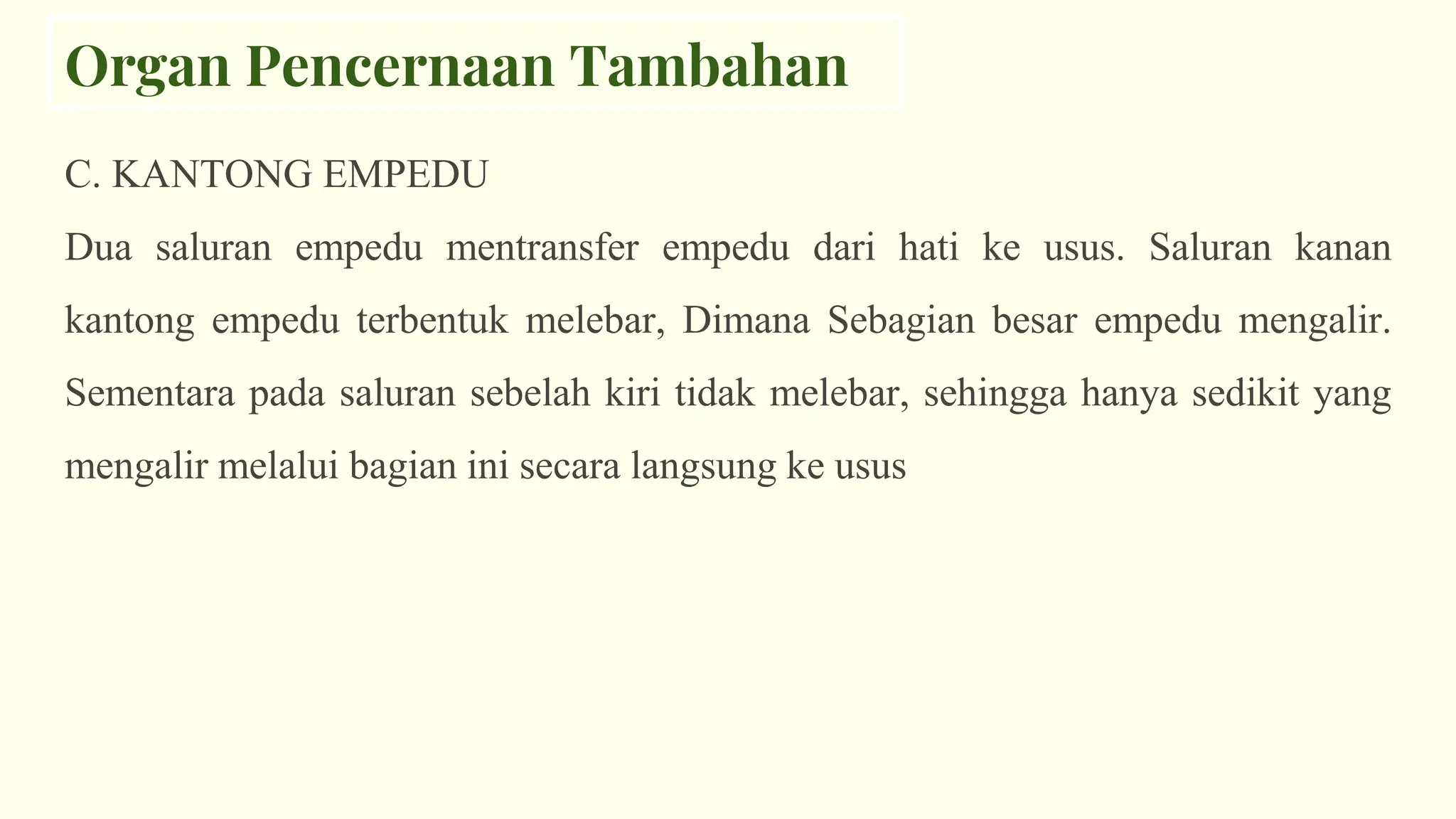 Organ Pencernaan Tambahan

C. KANTONG EMPEDU

Dua saluran empedu mentransfer empedu dari hati ke usus. Saluran kanan kantong empedu terbentuk melebar, Dimana Sebagian besar empedu mengalir. Sementara pada saluran sebelah kiri tidak melebar, sehingga hanya sedikit yang mengalir melalui bagian ini secara langsung ke usus